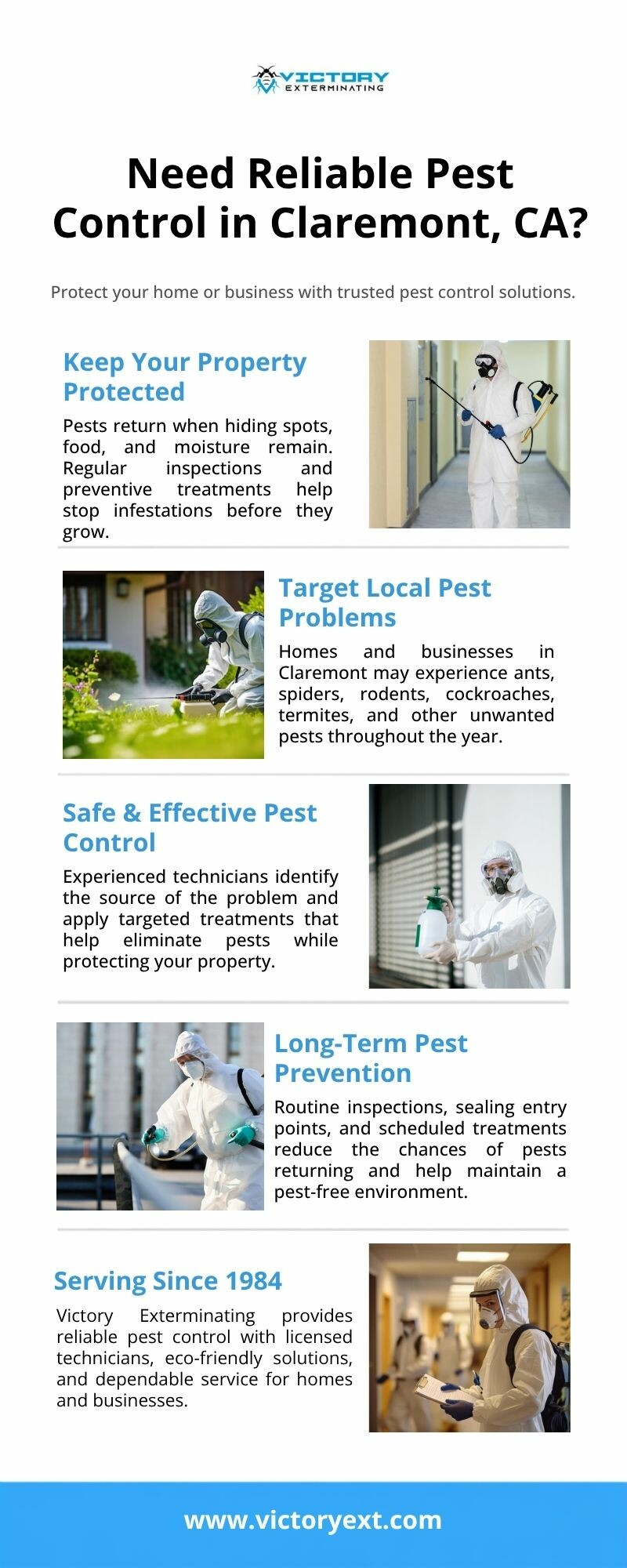 VICTORY
EXTERMINATING

Need Reliable Pest Control in Claremont, CA?

Protect your home or business with trusted pest control solutions.

Keep Your Property Protected

Pests return when hiding spots, food, and moisture remain. Regular inspections and preventive treatments help stop infestations before they grow.

Target Local Pest Problems

Homes and businesses in Claremont may experience ants, spiders, rodents, cockroaches, termites, and other unwanted pests throughout the year.

Safe & Effective Pest Control

Experienced technicians identify the source of the problem and apply targeted treatments that help eliminate pests while protecting your property.

Long-Term Pest Prevention

Routine inspections, sealing entry points, and scheduled treatments reduce the chances of pests returning and help maintain a pest-free environment.

Serving Since 1984

Victory Exterminating provides reliable pest control with licensed technicians, eco-friendly solutions, and dependable service for homes and businesses.

www.victoryext.com